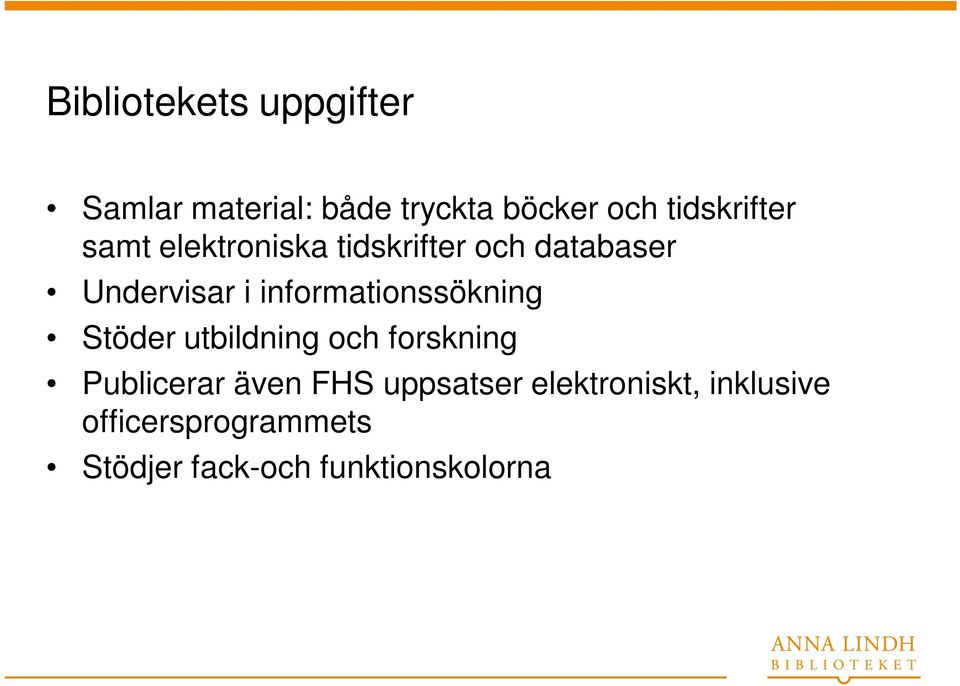 Bibliotekets uppgifter

• Samlar material: både tryckta böcker och tidskrifter samt elektroniska tidskrifter och databaser
• Undervisar i informationssökning
• Stöder utbildning och forskning
• Publicerar även FHS uppsatser elektroniskt, inklusive officersprogrammets
• Stödjer fack-och funktionskolorna

ANNA LINDH
BIBLIOTEKET